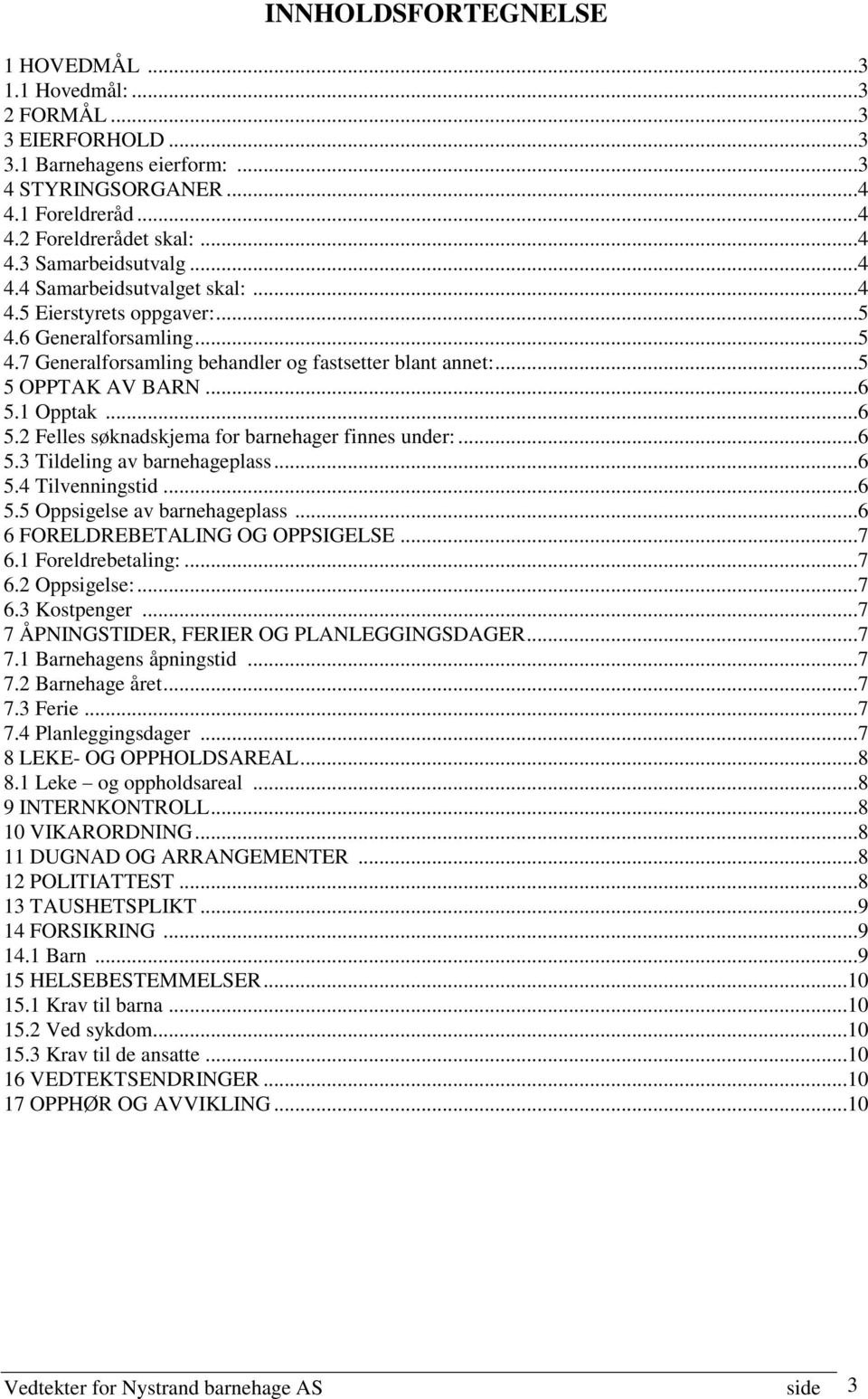 INNHOLDSFORTEGNELSE

1 HOVEDMÅL ...3
1.1 Hovedmål: ...3
2 FORMÅL ...3
3 EIERFORHOLD ...3
3.1 Barnehagens eierform: ...3
4 STYRINGSORGANER ...4
4.1 Foreldreråd ...4
4.2 Foreldrerådet skal: ...4
4.3 Samarbeidsutvalg ...4
4.4 Samarbeidsutvalget skal: ...4
4.5 Eierstyrets oppgaver: ...5
4.6 Generalforsamling ...5
4.7 Generalforsamling behandler og fastsetter blant annet: ...5
5 OPPTAK AV BARN ...6
5.1 Opptak ...6
5.2 Felles søknadskjema for barnehager finnes under: ...6
5.3 Tildeling av barnehageplass ...6
5.4 Tilvenningstid ...6
5.5 Oppsigelse av barnehageplass ...6
6 FORELDREBETALING OG OPPSIGELSE ...7
6.1 Foreldrebetaling: ...7
6.2 Oppsigelse: ...7
6.3 Kostpenger ...7
7 ÅPNINGSTIDER, FERIER OG PLANLEGGINGSDAGER ...7
7.1 Barnehagens åpningstid ...7
7.2 Barnehage året ...7
7.3 Ferie ...7
7.4 Planleggingsdager ...7
8 LEKE- OG OPPHOLDSAREAL ...8
8.1 Leke – og oppholdsareal ...8
9 INTERNKONTROLL ...8
10 VIKARORDNING ...8
11 DUGNAD OG ARRANGEMENTER ...8
12 POLITIATTEST ...8
13 TAUSHETSPLIKT ...9
14 FORSIKRING ...9
14.1 Barn ...9
15 HELSEBESTEMMELSER ...10
15.1 Krav til barna ...10
15.2 Ved sykdom ...10
15.3 Krav til de ansatte ...10
16 VEDTEKTSENDRINGER ...10
17 OPPHØR OG AVVIKLING ...10

Vedtekter for Nystrand barnehage AS side 3